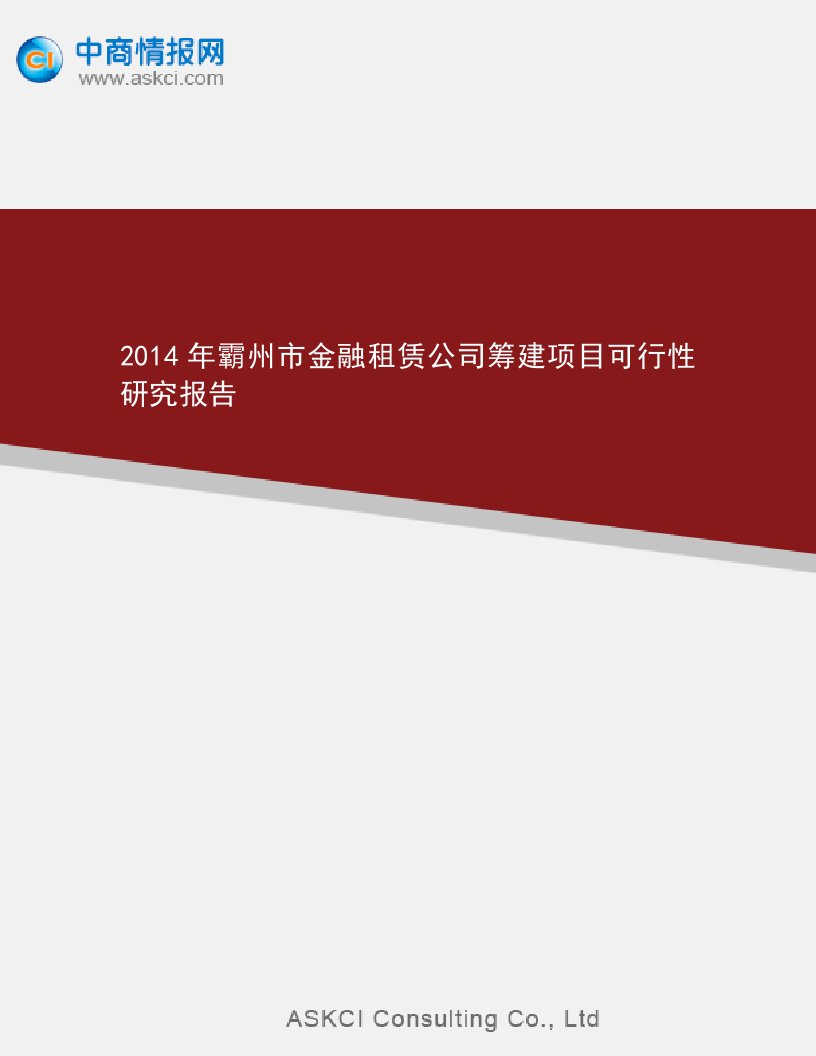 CI 中商情报网
www.askci.com

2014 年霸州市金融租赁公司筹建项目可行性研究报告

ASKCI Consulting Co., Ltd